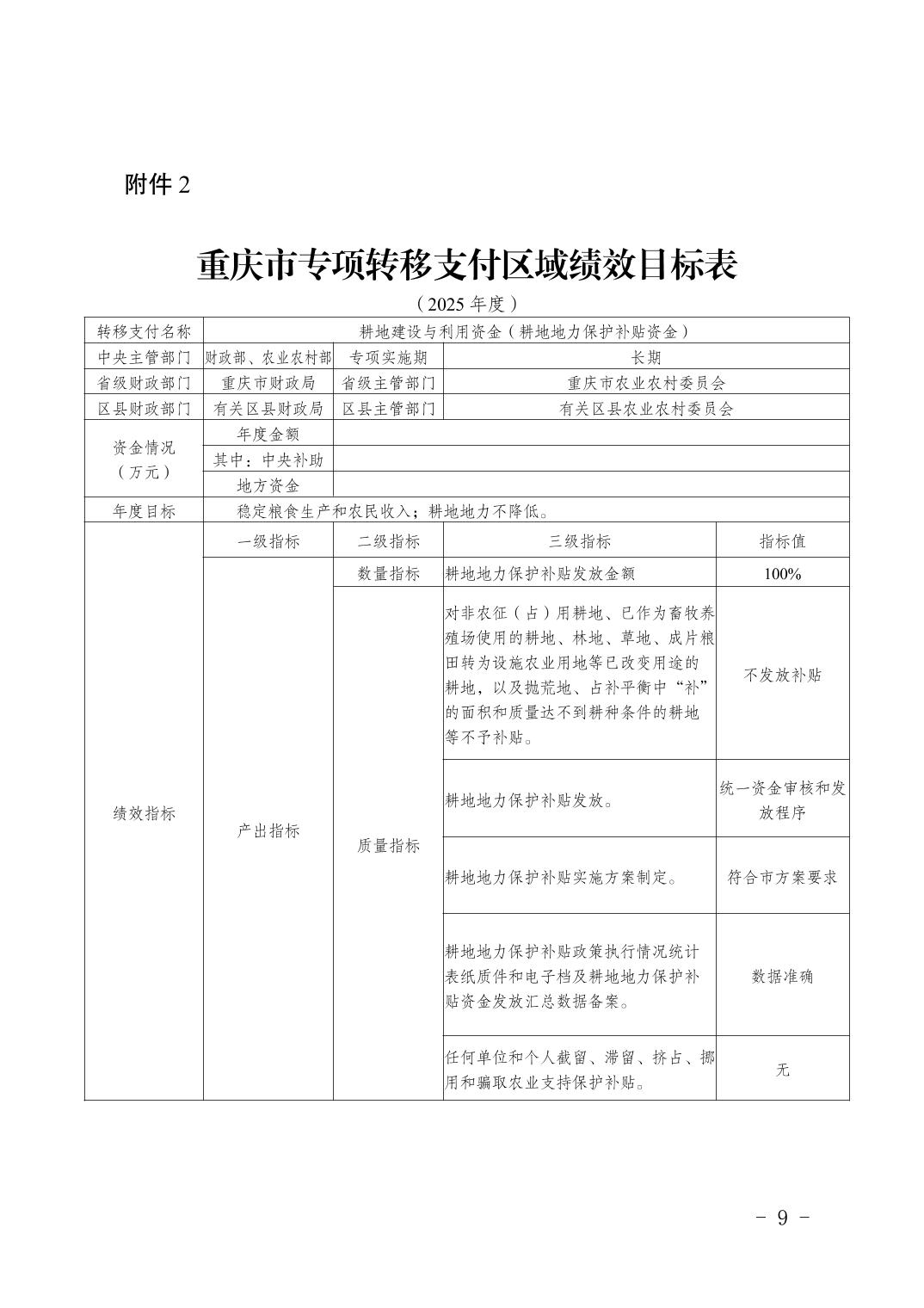 附件 2

重庆市专项转移支付区域绩效目标表

（2025 年度）

| 转移支付名称 | 耕地建设与利用资金（耕地地力保护补贴资金） | | | |
|---|---|---|---|---|
| 中央主管部门 | 财政部、农业农村部 | 专项实施期 | 长期 | |
| 省级财政部门 | 重庆市财政局 | 省级主管部门 | 重庆市农业农村委员会 | |
| 区县财政部门 | 有关区县财政局 | 区县主管部门 | 有关区县农业农村委员会 | |
| 资金情况（万元） | 年度金额 | | | |
| | 其中：中央补助 | | | |
| | 地方资金 | | | |
| 年度目标 | 稳定粮食生产和农民收入；耕地地力不降低。 | | | |
| 绩效指标 | 一级指标 | 二级指标 | 三级指标 | 指标值 |
| | 产出指标 | 数量指标 | 耕地地力保护补贴发放金额 | 100% |
| | | 质量指标 | 对非农征（占）用耕地、已作为畜牧养殖场使用的耕地、林地、草地、成片粮田转为设施农业用地等已改变用途的耕地，以及抛荒地、占补平衡中“补”的面积和质量达不到耕种条件的耕地等不予补贴。 | 不发放补贴 |
| | | | 耕地地力保护补贴发放。 | 统一资金审核和发放程序 |
| | | | 耕地地力保护补贴实施方案制定。 | 符合市方案要求 |
| | | | 耕地地力保护补贴政策执行情况统计表纸质件和电子档及耕地地力保护补贴资金发放汇总数据备案。 | 数据准确 |
| | | | 任何单位和个人截留、滞留、挤占、挪用和骗取农业支持保护补贴。 | 无 |

－ 9 －